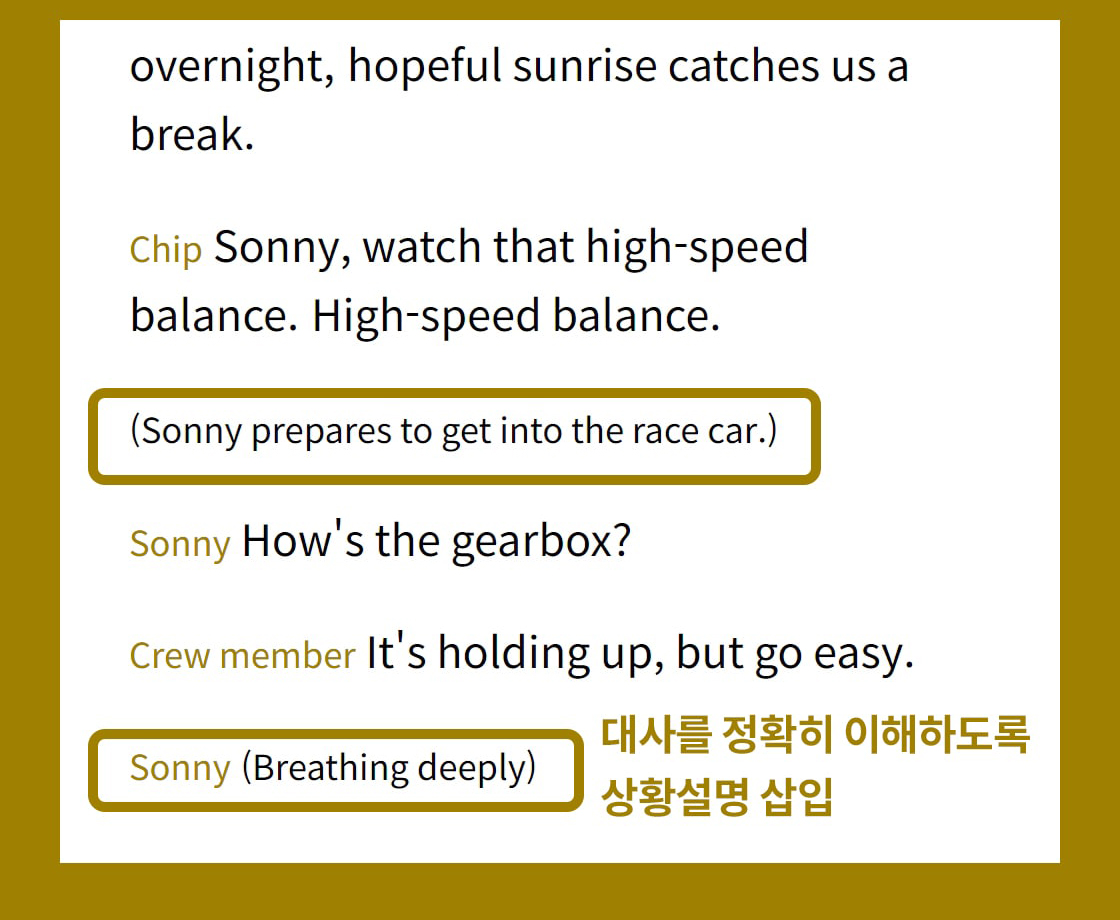 overnight, hopeful sunrise catches us a break.

Chip Sonny, watch that high-speed balance. High-speed balance.

(Sonny prepares to get into the race car.)

Sonny How's the gearbox?

Crew member It's holding up, but go easy.

Sonny (Breathing deeply)

대사를 정확히 이해하도록
상황설명 삽입